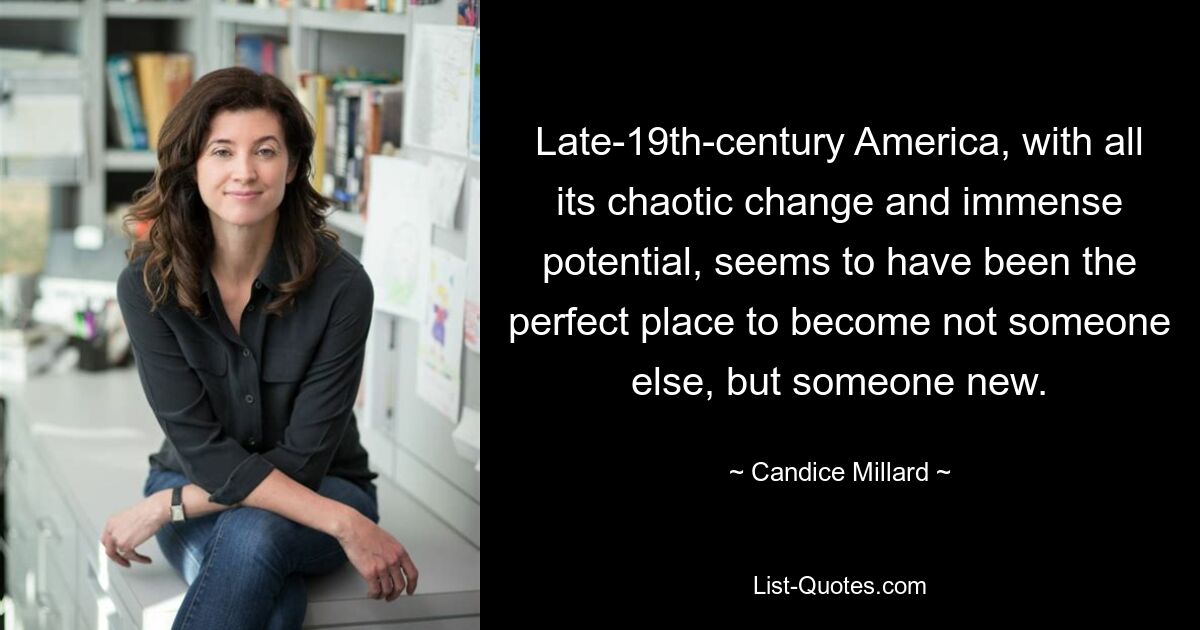 Late-19th-century America, with all its chaotic change and immense potential, seems to have been the perfect place to become not someone else, but someone new.

~ Candice Millard ~

List-Quotes.com